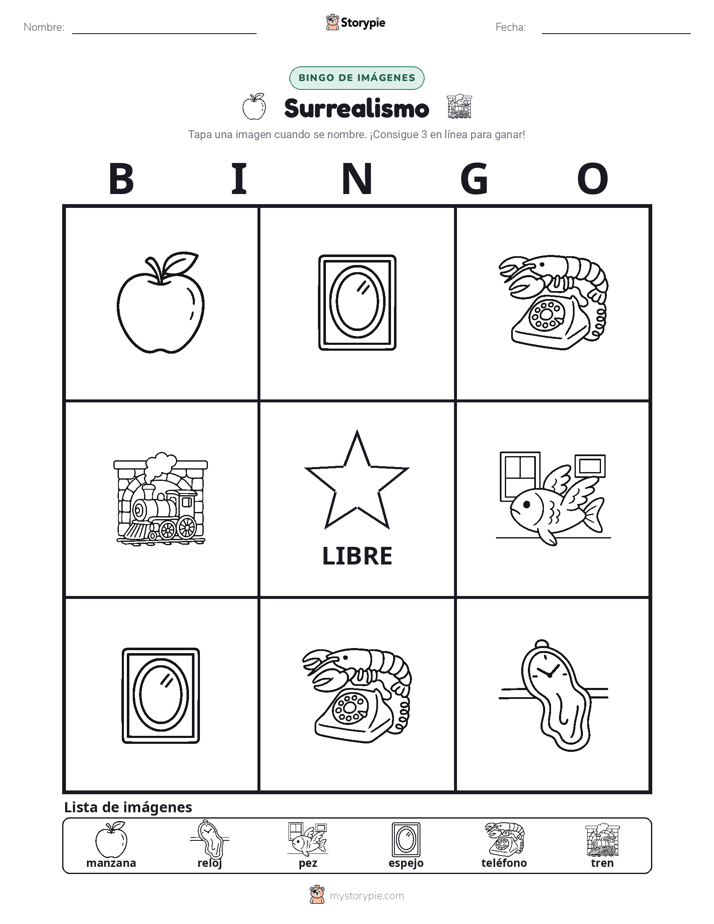 Nombre: ____ Storypie Fecha: ____

BINGO DE IMÁGENES

Surrealismo

Tapa una imagen cuando se nombre. ¡Consigue 3 en línea para ganar!

B I N G O

LIBRE

Lista de imágenes

manzana reloj pez espejo teléfono tren

mystorypie.com